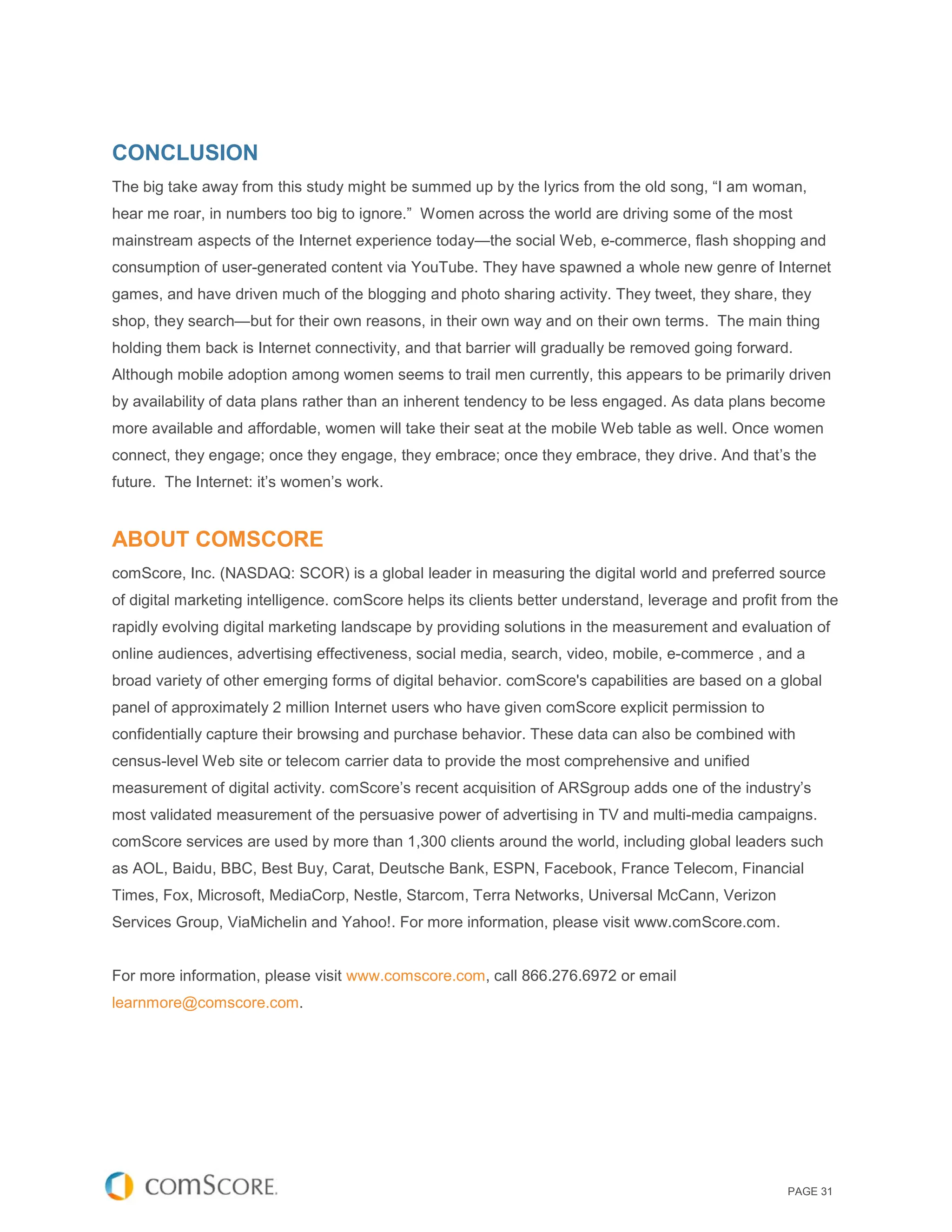 CONCLUSION

The big take away from this study might be summed up by the lyrics from the old song, “I am woman, hear me roar, in numbers too big to ignore.” Women across the world are driving some of the most mainstream aspects of the Internet experience today—the social Web, e-commerce, flash shopping and consumption of user-generated content via YouTube. They have spawned a whole new genre of Internet games, and have driven much of the blogging and photo sharing activity. They tweet, they share, they shop, they search—but for their own reasons, in their own way and on their own terms. The main thing holding them back is Internet connectivity, and that barrier will gradually be removed going forward. Although mobile adoption among women seems to trail men currently, this appears to be primarily driven by availability of data plans rather than an inherent tendency to be less engaged. As data plans become more available and affordable, women will take their seat at the mobile Web table as well. Once women connect, they engage; once they engage, they embrace; once they embrace, they drive. And that’s the future. The Internet: it’s women’s work.

ABOUT COMSCORE

comScore, Inc. (NASDAQ: SCOR) is a global leader in measuring the digital world and preferred source of digital marketing intelligence. comScore helps its clients better understand, leverage and profit from the rapidly evolving digital marketing landscape by providing solutions in the measurement and evaluation of online audiences, advertising effectiveness, social media, search, video, mobile, e-commerce , and a broad variety of other emerging forms of digital behavior. comScore's capabilities are based on a global panel of approximately 2 million Internet users who have given comScore explicit permission to confidentially capture their browsing and purchase behavior. These data can also be combined with census-level Web site or telecom carrier data to provide the most comprehensive and unified measurement of digital activity. comScore’s recent acquisition of ARSgroup adds one of the industry’s most validated measurement of the persuasive power of advertising in TV and multi-media campaigns. comScore services are used by more than 1,300 clients around the world, including global leaders such as AOL, Baidu, BBC, Best Buy, Carat, Deutsche Bank, ESPN, Facebook, France Telecom, Financial Times, Fox, Microsoft, MediaCorp, Nestle, Starcom, Terra Networks, Universal McCann, Verizon Services Group, ViaMichelin and Yahoo!. For more information, please visit www.comScore.com.

For more information, please visit www.comscore.com, call 866.276.6972 or email learnmore@comscore.com.

comScore.

PAGE 31